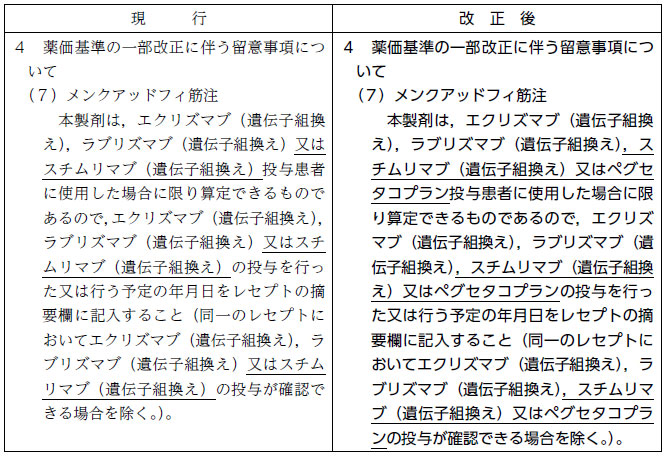 | 現　　行 | 改 正 後 |
|---|---|
| 4　薬価基準の一部改正に伴う留意事項について<br>（7）メンクアッドフィ筋注<br>本製剤は，エクリズマブ（遺伝子組換え），ラブリズマブ（遺伝子組換え）又はスチムリマブ（遺伝子組換え）投与患者に使用した場合に限り算定できるものであるので,エクリズマブ（遺伝子組換え），ラブリズマブ（遺伝子組換え）又はスチムリマブ（遺伝子組換え）の投与を行った又は行う予定の年月日をレセプトの摘要欄に記入すること（同一のレセプトにおいてエクリズマブ（遺伝子組換え），ラブリズマブ（遺伝子組換え）又はスチムリマブ（遺伝子組換え）の投与が確認できる場合を除く。）。 | 4　薬価基準の一部改正に伴う留意事項について<br>（7）メンクアッドフィ筋注<br>本製剤は，エクリズマブ（遺伝子組換え），ラブリズマブ（遺伝子組換え），スチムリマブ（遺伝子組換え）又はペグセタコプラン投与患者に使用した場合に限り算定できるものであるので，エクリズマブ（遺伝子組換え），ラブリズマブ（遺伝子組換え），スチムリマブ（遺伝子組換え）又はペグセタコプランの投与を行った又は行う予定の年月日をレセプトの摘要欄に記入すること（同一のレセプトにおいてエクリズマブ（遺伝子組換え），ラブリズマブ（遺伝子組換え），スチムリマブ（遺伝子組換え）又はペグセタコプランの投与が確認できる場合を除く。）。 |